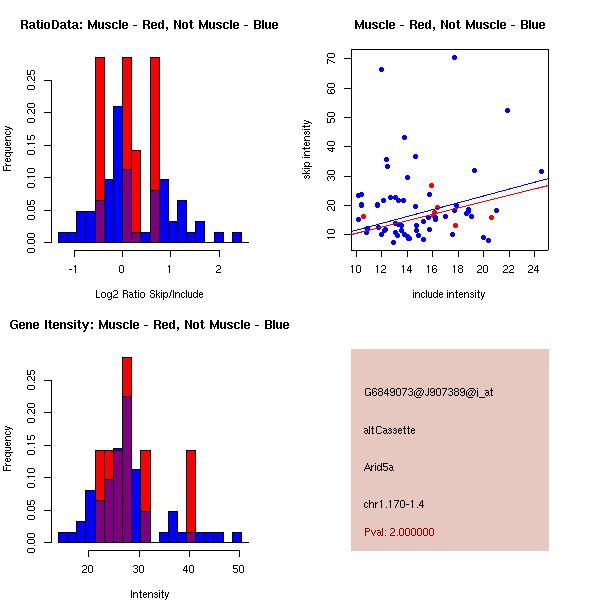 RatioData: Muscle - Red, Not Muscle - Blue

Frequency

0.00 0.05 0.10 0.15 0.20 0.25

-1 0 1 2

Log2 Ratio Skip/Include

Muscle - Red, Not Muscle - Blue

skip intensity

10 20 30 40 50 60 70

10 12 14 16 18 20 22 24

include intensity

Gene Itensity: Muscle - Red, Not Muscle - Blue

Frequency

0.00 0.05 0.10 0.15 0.20 0.25

20 30 40 50

Intensity

G6849073@J907389@i_at

altCassette

Arid5a

chr1.170-1.4

Pval: 2.000000